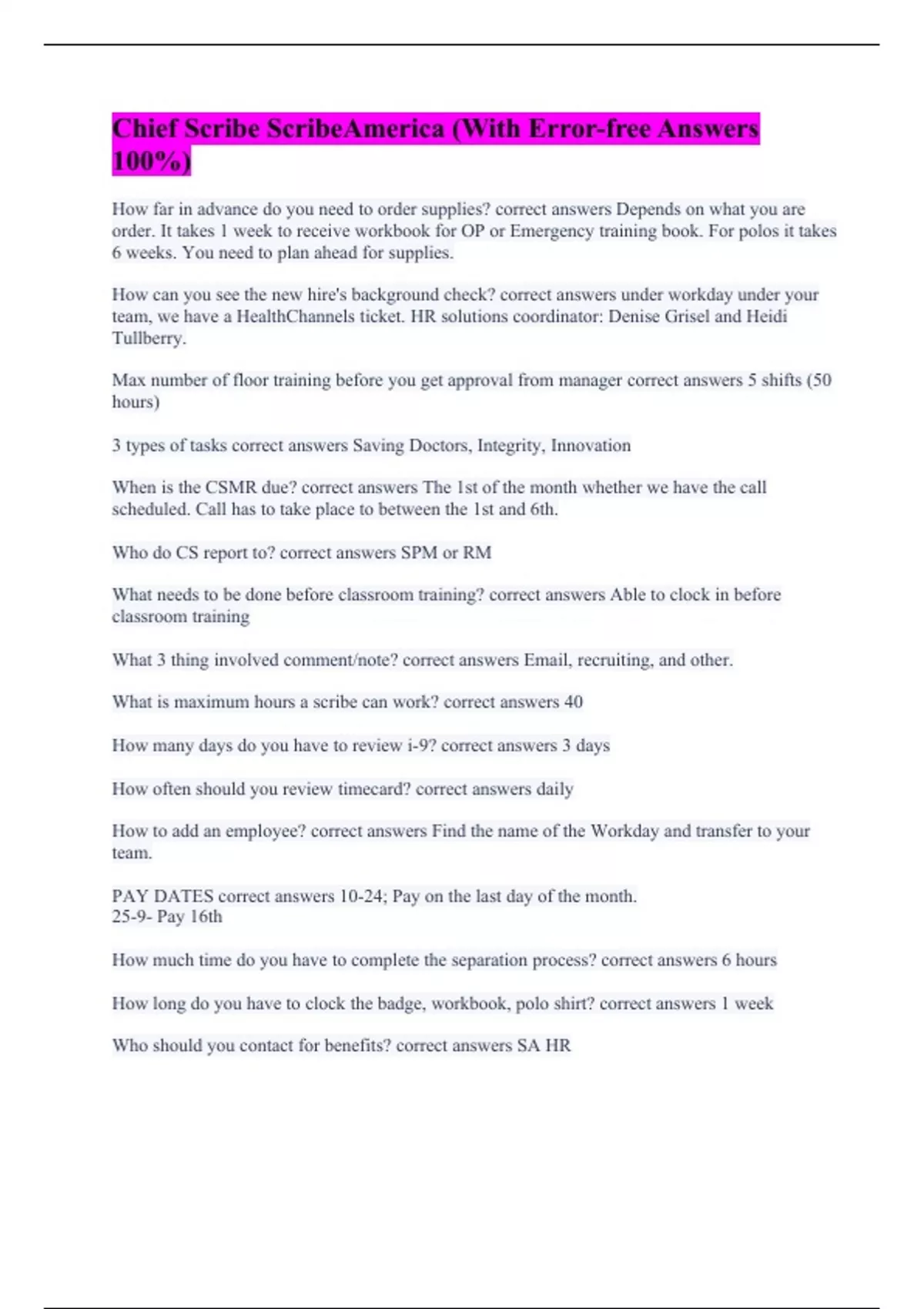 Chief Scribe ScribeAmerica (With Error-free Answers 100%)

How far in advance do you need to order supplies? correct answers Depends on what you are order. It takes 1 week to receive workbook for OP or Emergency training book. For polos it takes 6 weeks. You need to plan ahead for supplies.

How can you see the new hire's background check? correct answers under workday under your team, we have a HealthChannels ticket. HR solutions coordinator: Denise Grisel and Heidi Tullberry.

Max number of floor training before you get approval from manager correct answers 5 shifts (50 hours)

3 types of tasks correct answers Saving Doctors, Integrity, Innovation

When is the CSMR due? correct answers The 1st of the month whether we have the call scheduled. Call has to take place to between the 1st and 6th.

Who do CS report to? correct answers SPM or RM

What needs to be done before classroom training? correct answers Able to clock in before classroom training

What 3 thing involved comment/note? correct answers Email, recruiting, and other.

What is maximum hours a scribe can work? correct answers 40

How many days do you have to review i-9? correct answers 3 days

How often should you review timecard? correct answers daily

How to add an employee? correct answers Find the name of the Workday and transfer to your team.

PAY DATES correct answers 10-24; Pay on the last day of the month.
25-9- Pay 16th

How much time do you have to complete the separation process? correct answers 6 hours

How long do you have to clock the badge, workbook, polo shirt? correct answers 1 week

Who should you contact for benefits? correct answers SA HR